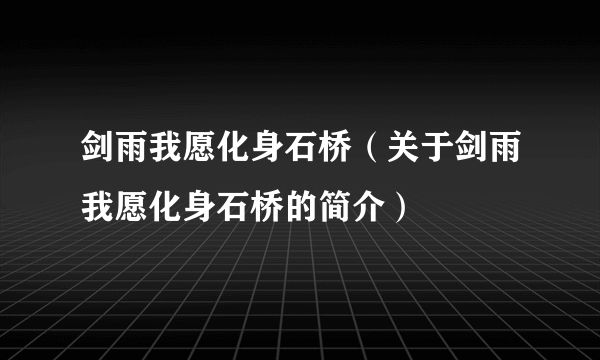 剑雨我愿化身石桥（关于剑雨我愿化身石桥的简介）